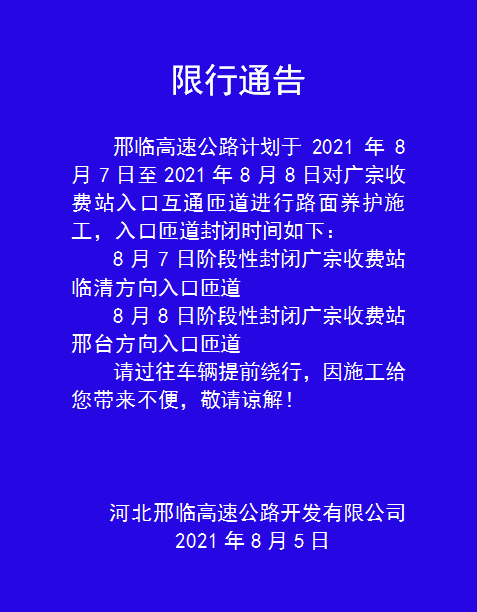 限行通告

邢临高速公路计划于 2021 年 8 月 7 日至 2021 年 8 月 8 日对广宗收费站入口互通匝道进行路面养护施工，入口匝道封闭时间如下：

8 月 7 日阶段性封闭广宗收费站临清方向入口匝道

8 月 8 日阶段性封闭广宗收费站邢台方向入口匝道

请过往车辆提前绕行，因施工给您带来不便，敬请谅解！

河北邢临高速公路开发有限公司
2021 年 8 月 5 日